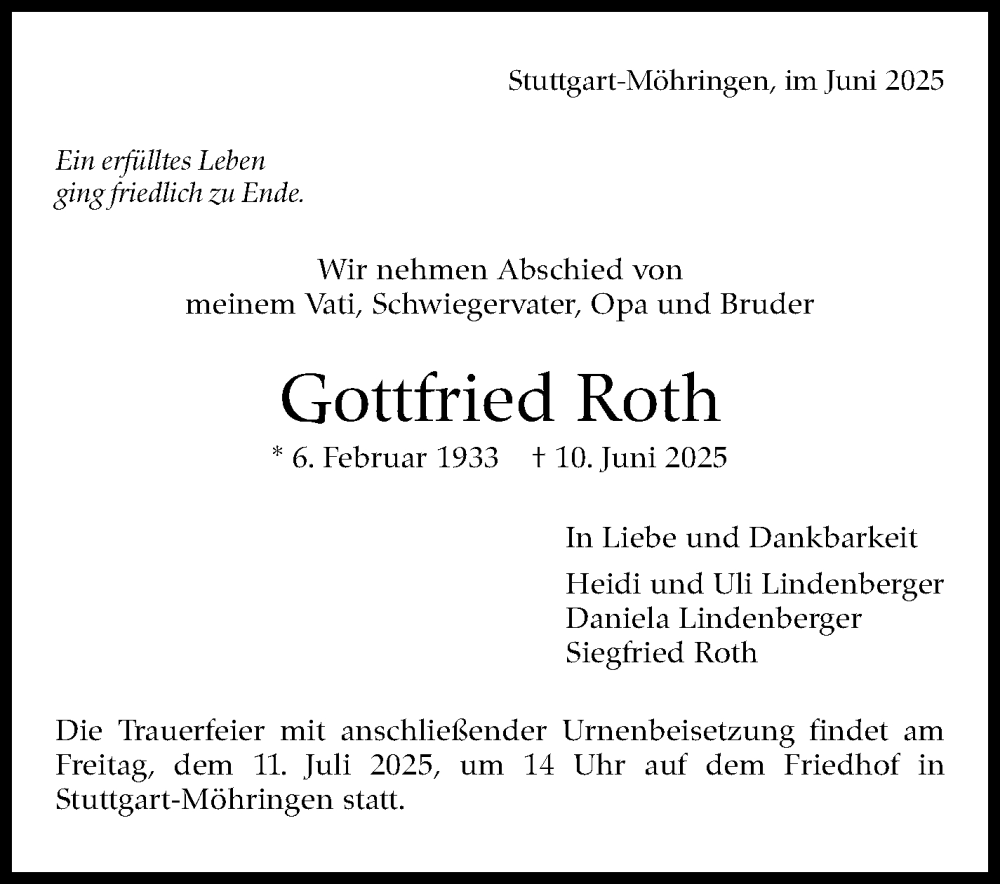 Stuttgart-Möhringen, im Juni 2025

Ein erfülltes Leben
ging friedlich zu Ende.

Wir nehmen Abschied von
meinem Vati, Schwiegervater, Opa und Bruder

Gottfried Roth

* 6. Februar 1933    † 10. Juni 2025

In Liebe und Dankbarkeit

Heidi und Uli Lindenberger
Daniela Lindenberger
Siegfried Roth

Die Trauerfeier mit anschließender Urnenbeisetzung findet am Freitag, dem 11. Juli 2025, um 14 Uhr auf dem Friedhof in Stuttgart-Möhringen statt.